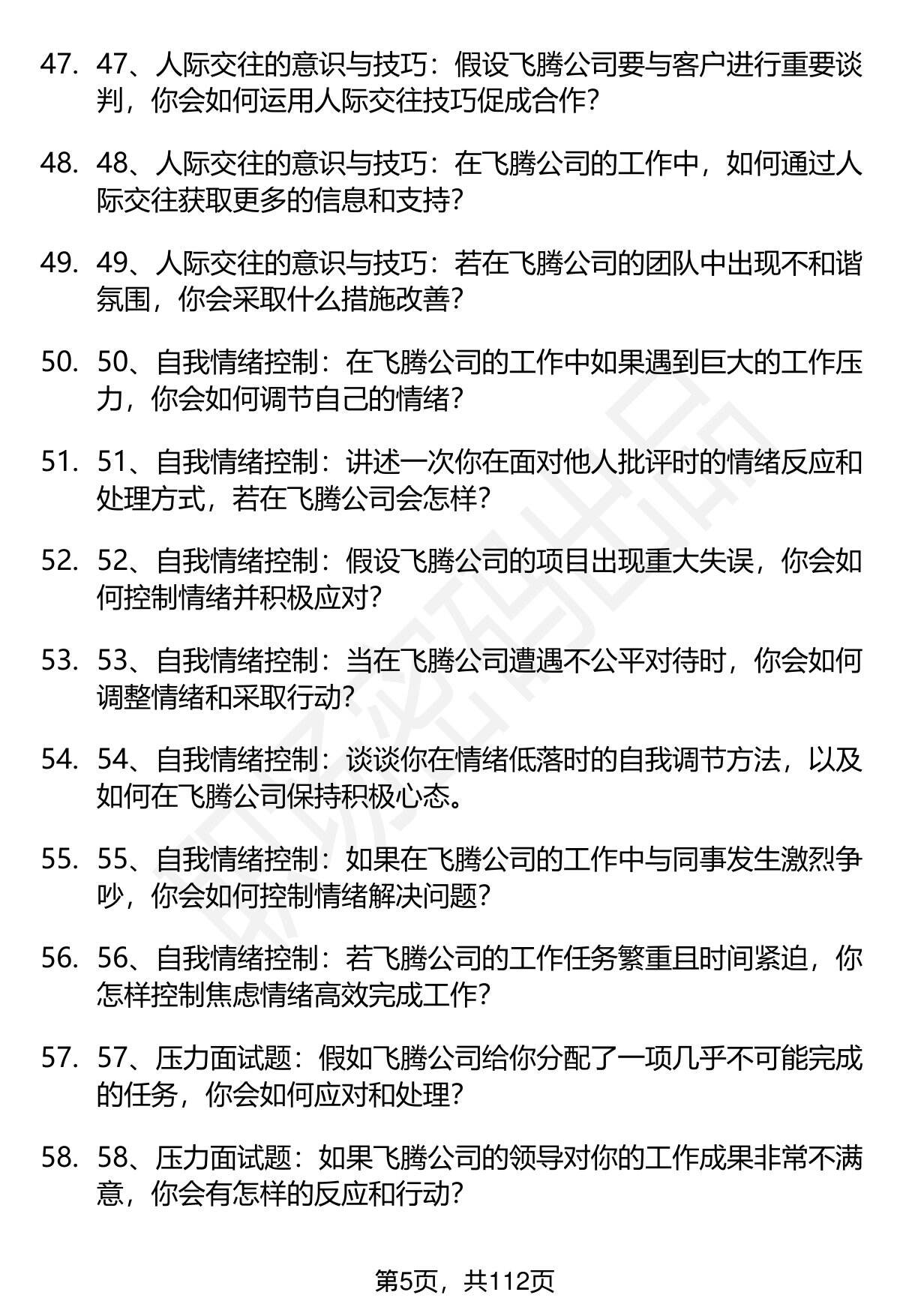 47. 47、人际交往的意识与技巧：假设飞腾公司要与客户进行重要谈判，你会如何运用人际交往技巧促成合作？

48. 48、人际交往的意识与技巧：在飞腾公司的工作中，如何通过人际交往获取更多的信息和支持？

49. 49、人际交往的意识与技巧：若在飞腾公司的团队中出现不和谐氛围，你会采取什么措施改善？

50. 50、自我情绪控制：在飞腾公司的工作中如果遇到巨大的工作压力，你会如何调节自己的情绪？

51. 51、自我情绪控制：讲述一次你在面对他人批评时的情绪反应和处理方式，若在飞腾公司会怎样？

52. 52、自我情绪控制：假设飞腾公司的项目出现重大失误，你会如何控制情绪并积极应对？

53. 53、自我情绪控制：当在飞腾公司遭遇不公平对待时，你会如何调整情绪和采取行动？

54. 54、自我情绪控制：谈谈你在情绪低落时的自我调节方法，以及如何在飞腾公司保持积极心态。

55. 55、自我情绪控制：如果在飞腾公司的工作中与同事发生激烈争吵，你会如何控制情绪解决问题？

56. 56、自我情绪控制：若飞腾公司的工作任务繁重且时间紧迫，你怎样控制焦虑情绪高效完成工作？

57. 57、压力面试题：假如飞腾公司给你分配了一项几乎不可能完成的任务，你会如何应对和处理？

58. 58、压力面试题：如果飞腾公司的领导对你的工作成果非常不满意，你会有怎样的反应和行动？

第5页，共112页